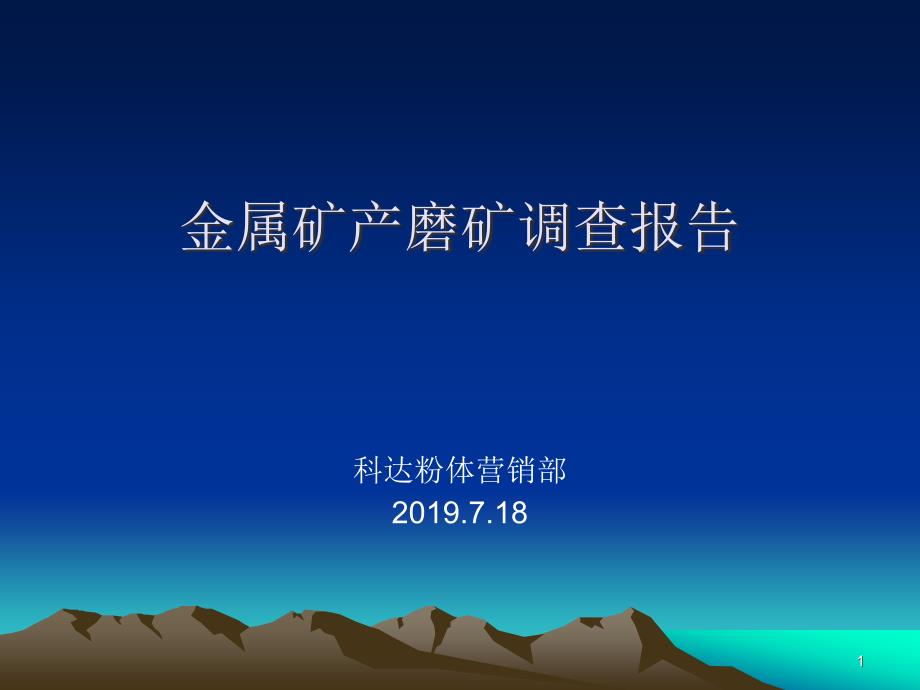 金属矿产磨矿调查报告

科达粉体营销部
2019.7.18

1